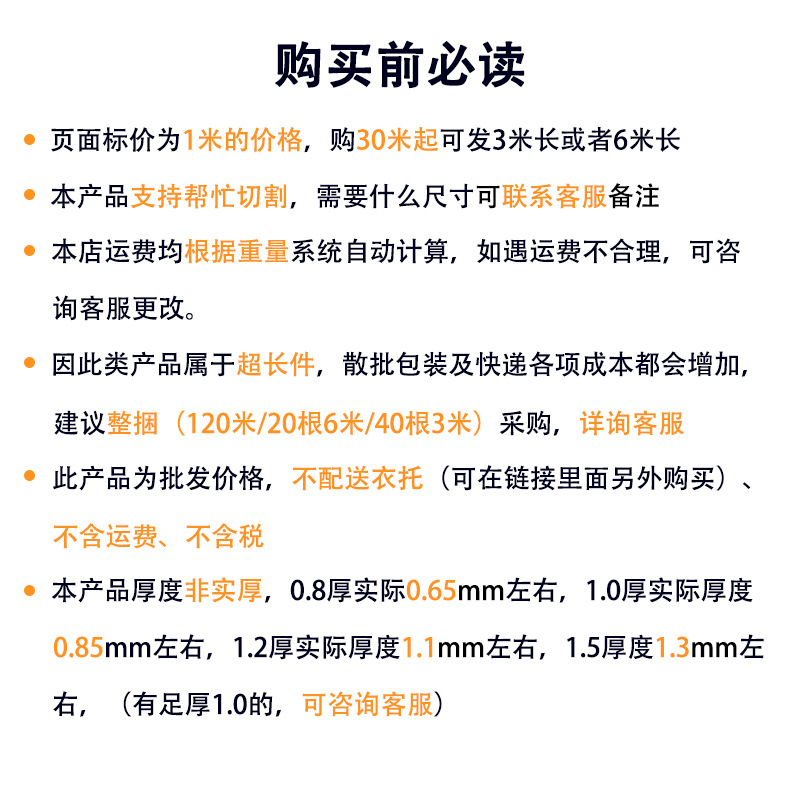 购买前必读

• 页面标价为1米的价格，购30米起可发3米长或者6米长

• 本产品支持帮忙切割，需要什么尺寸可联系客服备注

• 本店运费均根据重量系统自动计算，如遇运费不合理，可咨询客服更改。

• 因此类产品属于超长件，散批包装及快递各项成本都会增加，建议整捆（120米/20根6米/40根3米）采购，详询客服

• 此产品为批发价格，不配送衣托（可在链接里面另外购买）、不含运费、不含税

• 本产品厚度非实厚，0.8厚实际0.65mm左右，1.0厚实际厚度0.85mm左右，1.2厚实际厚度1.1mm左右，1.5厚度1.3mm左右，（有足厚1.0的，可咨询客服）